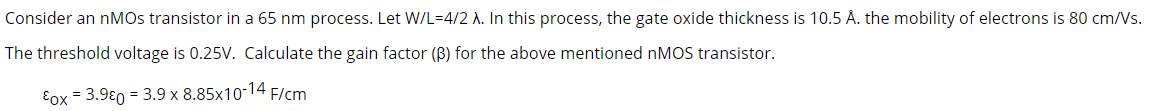 Consider an nMOs transistor in a 65 nm process. Let W/L=4/2 λ. In this process, the gate oxide thickness is 10.5 Å. the mobility of electrons is 80 cm/Vs. The threshold voltage is 0.25V. Calculate the gain factor (β) for the above mentioned nMOS transistor.

$\varepsilon_{ox} = 3.9\varepsilon_0 = 3.9 \times 8.85 \times 10^{-14}$ F/cm